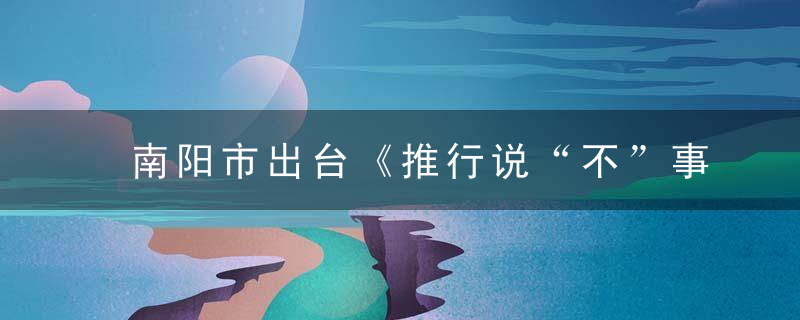 南阳市出台《推行说“不”事